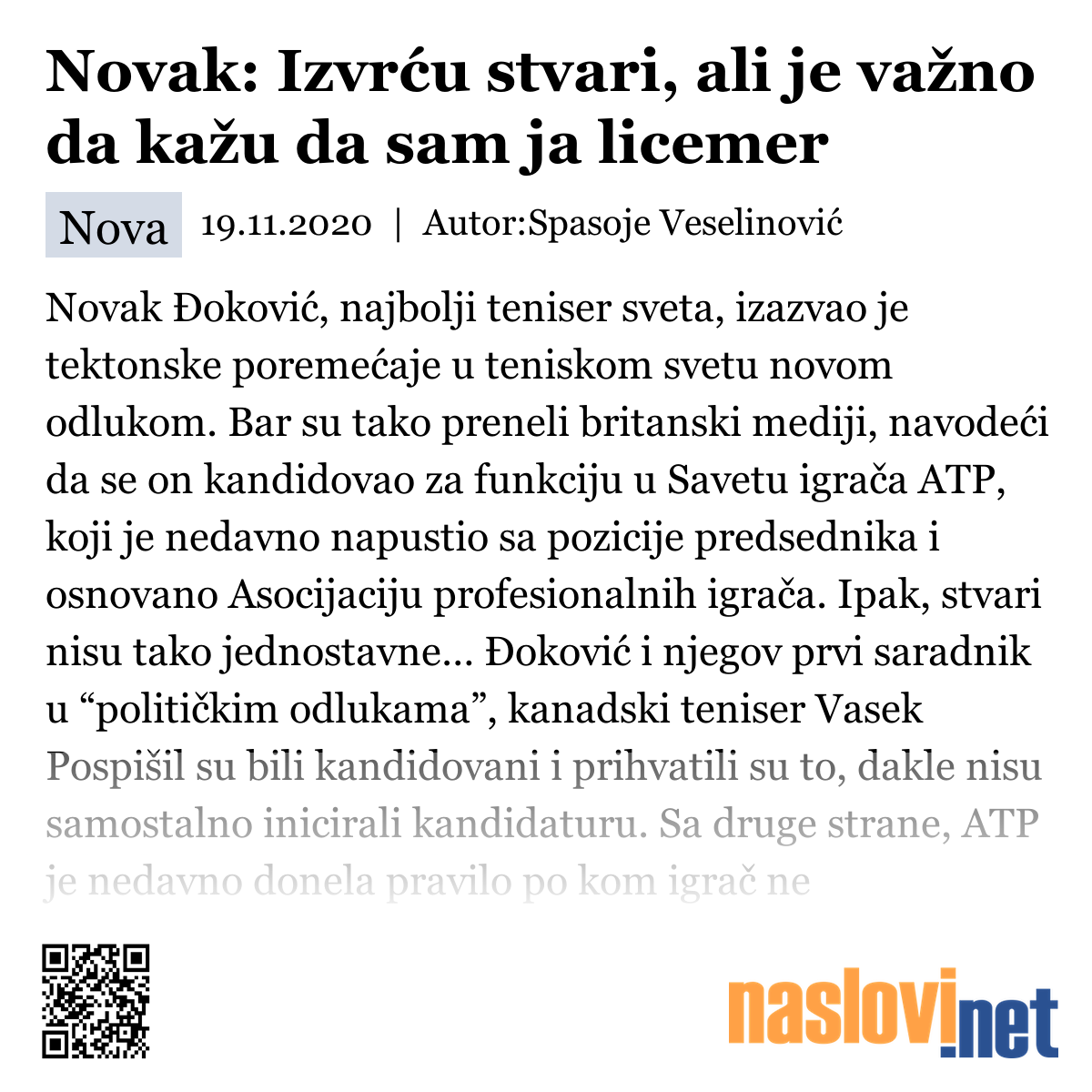 Novak: Izvrću stvari, ali je važno da kažu da sam ja licemer

Nova 19.11.2020 | Autor:Spasoje Veselinović

Novak Đoković, najbolji teniser sveta, izazvao je tektonske poremećaje u teniskom svetu novom odlukom. Bar su tako preneli britanski mediji, navodeći da se on kandidovao za funkciju u Savetu igrača ATP, koji je nedavno napustio sa pozicije predsednika i osnovano Asocijaciju profesionalnih igrača. Ipak, stvari nisu tako jednostavne... Đoković i njegov prvi saradnik u “političkim odlukama”, kanadski teniser Vasek Pospišil su bili kandidovani i prihvatili su to, dakle nisu samostalno inicirali kandidaturu. Sa druge strane, ATP je nedavno donela pravilo po kom igrač ne

naslovi.net